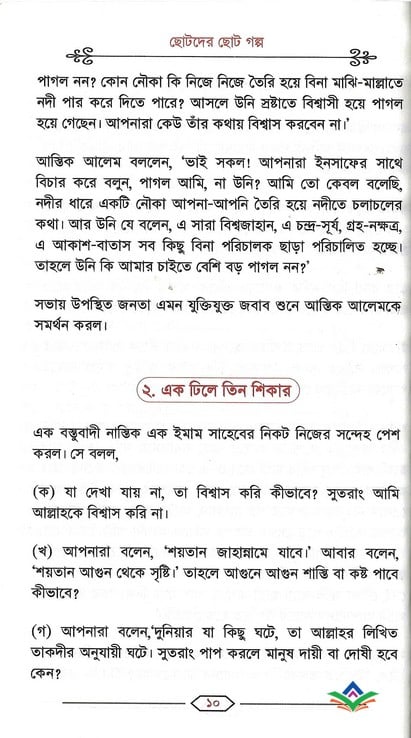 ছোটদের ছোট গল্প

পাগল নন? কোন নৌকা কি নিজে নিজে তৈরি হয়ে বিনা মাঝি-মাল্লাতে নদী পার করে দিতে পারে? আসলে উনি স্রষ্টাতে বিশ্বাসী হয়ে পাগল হয়ে গেছেন। আপনারা কেউ তাঁর কথায় বিশ্বাস করবেন না।'

আস্তিক আলেম বললেন, 'ভাই সকল! আপনারা ইনসাফের সাথে বিচার করে বলুন, পাগল আমি, না উনি? আমি তো কেবল বলেছি, নদীর ধারে একটি নৌকা আপনা-আপনি তৈরি হয়ে নদীতে চলাচলের কথা। আর উনি যে বলেন, এ সারা বিশ্বজাহান, এ চন্দ্র-সূর্য, গ্রহ-নক্ষত্র, এ আকাশ-বাতাস সব কিছু বিনা পরিচালক ছাড়া পরিচালিত হচ্ছে। তাহলে উনি কি আমার চাইতে বেশি বড় পাগল নন?'

সভায় উপস্থিত জনতা এমন যুক্তিযুক্ত জবাব শুনে আস্তিক আলেমকে সমর্থন করল।

২. এক ঢিলে তিন শিকার

এক বস্তুবাদী নাস্তিক এক ইমাম সাহেবের নিকট নিজের সন্দেহ পেশ করল। সে বলল,

(ক) যা দেখা যায় না, তা বিশ্বাস করি কীভাবে? সুতরাং আমি আল্লাহকে বিশ্বাস করি না।

(খ) আপনারা বলেন, 'শয়তান জাহান্নামে যাবে।' আবার বলেন, 'শয়তান আগুন থেকে সৃষ্টি।' তাহলে আগুনে আগুন শাস্তি বা কষ্ট পাবে কীভাবে?

(গ) আপনারা বলেন,'দুনিয়ার যা কিছু ঘটে, তা আল্লাহর লিখিত তাকদীর অনুযায়ী ঘটে। সুতরাং পাপ করলে মানুষ দায়ী বা দোষী হবে কেন?

১০